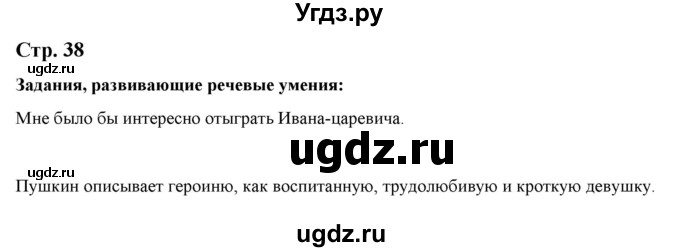 Угдз.ру

Стр. 38

ugdz.ru

Задания, развивающие речевые умения:

Мне было бы интересно отыграть Ивана-царевича.

ugdz.ru

ugdz.ru

Пушкин описывает героиню, как воспитанную, трудолюбивую и кроткую девушку.

ugdz.ru